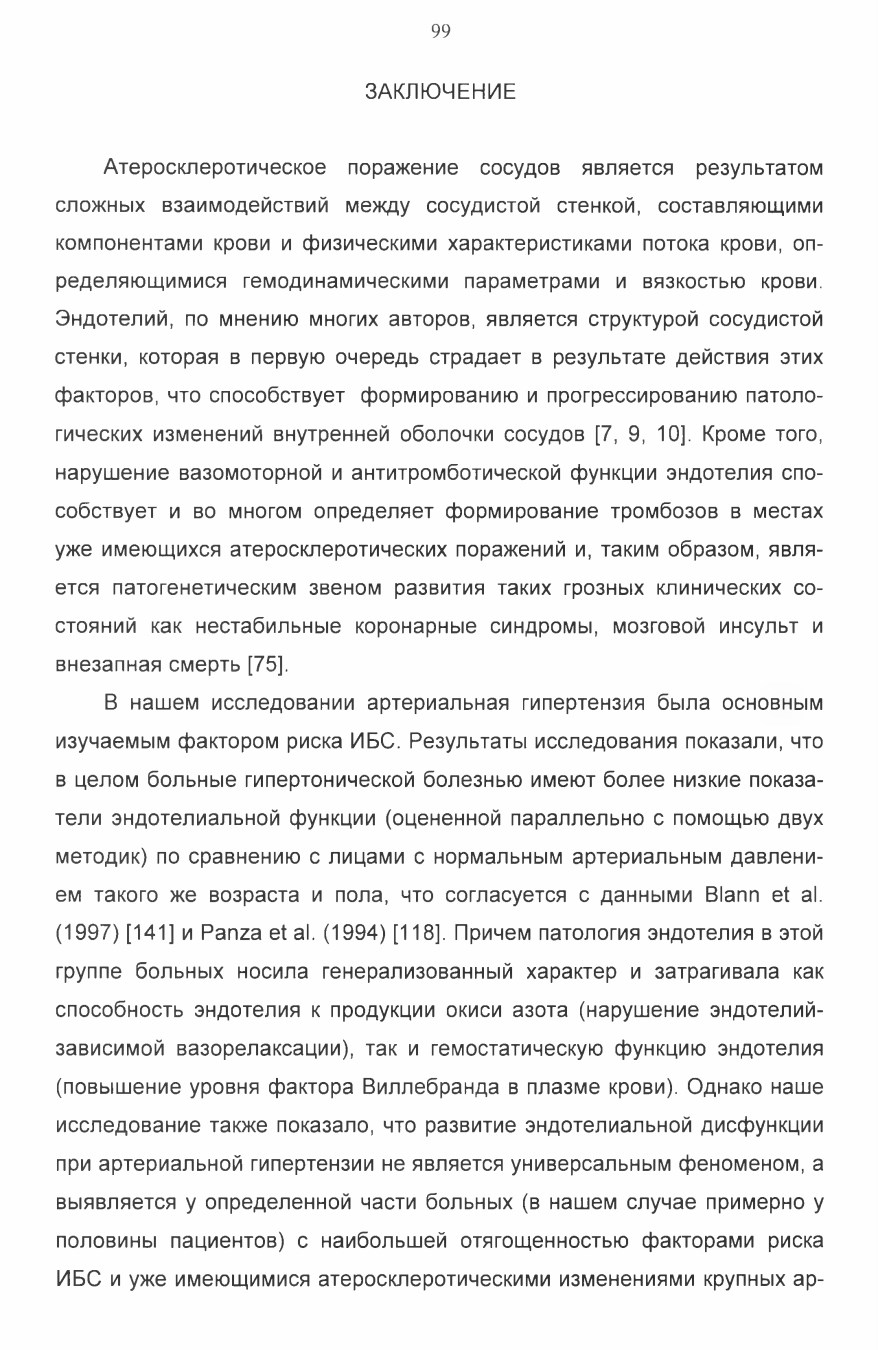 99

ЗАКЛЮЧЕНИЕ

Атеросклеротическое поражение сосудов является результатом сложных взаимодействий между сосудистой стенкой, составляющими компонентами крови и физическими характеристиками потока крови, определяющимися гемодинамическими параметрами и вязкостью крови. Эндотелий, по мнению многих авторов, является структурой сосудистой стенки, которая в первую очередь страдает в результате действия этих факторов, что способствует формированию и прогрессированию патологических изменений внутренней оболочки сосудов [7, 9, 10]. Кроме того, нарушение вазомоторной и антитромботической функции эндотелия способствует и во многом определяет формирование тромбозов в местах уже имеющихся атеросклеротических поражений и, таким образом, является патогенетическим звеном развития таких грозных клинических состояний как нестабильные коронарные синдромы, мозговой инсульт и внезапная смерть [75].

В нашем исследовании артериальная гипертензия была основным изучаемым фактором риска ИБС. Результаты исследования показали, что в целом больные гипертонической болезнью имеют более низкие показатели эндотелиальной функции (оцененной параллельно с помощью двух методик) по сравнению с лицами с нормальным артериальным давлением такого же возраста и пола, что согласуется с данными Blann et al. (1997) [141] и Panza et al. (1994) [118]. Причем патология эндотелия в этой группе больных носила генерализованный характер и затрагивала как способность эндотелия к продукции окиси азота (нарушение эндотелийзависимой вазорелаксации), так и гемостатическую функцию эндотелия (повышение уровня фактора Виллебранда в плазме крови). Однако наше исследование также показало, что развитие эндотелиальной дисфункции при артериальной гипертензии не является универсальным феноменом, а выявляется у определенной части больных (в нашем случае примерно у половины пациентов) с наибольшей отягощенностью факторами риска ИБС и уже имеющимися атеросклеротическими изменениями крупных ар-